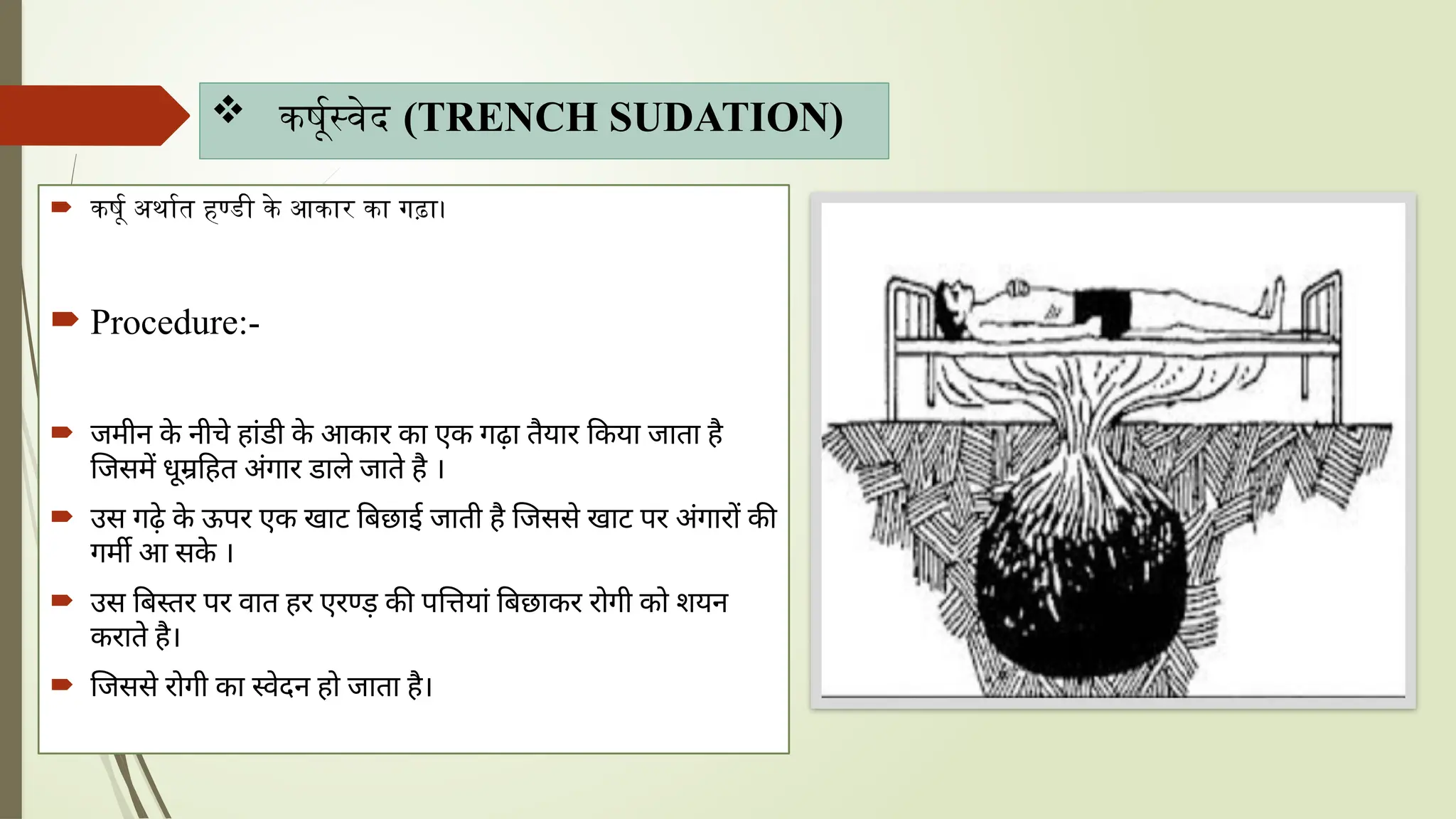 ❖ कर्षूस्वेद (TRENCH SUDATION)

कर्षू अर्थात हण्डी के आकार का गढ़ा।

Procedure:-

जमीन के नीचे हांडी के आकार का एक गढ़ा तैयार किया जाता है जिसमें धूम्रहित अंगार डाले जाते है ।

उस गढ़े के ऊपर एक खाट बिछाई जाती है जिससे खाट पर अंगारों की गर्मी आ सके ।

उस बिस्तर पर वात हर एरण्ड़ की पत्तियां बिछाकर रोगी को शयन कराते है।

जिससे रोगी का स्वेदन हो जाता है।